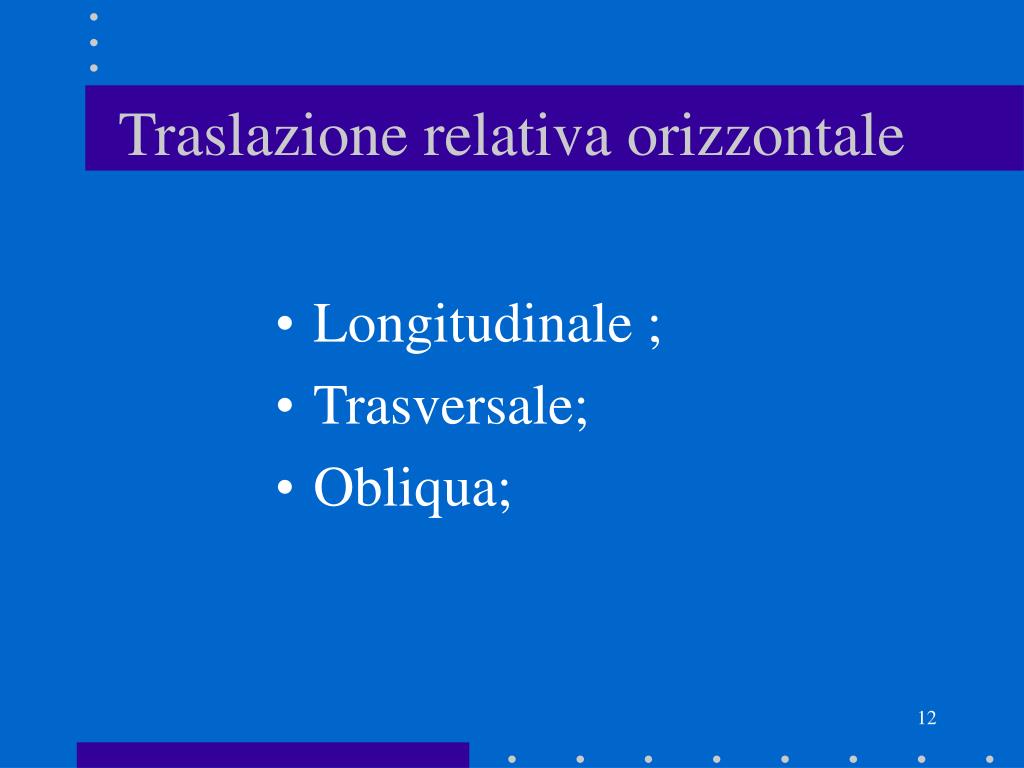 Traslazione relativa orizzontale

• Longitudinale ;
• Trasversale;
• Obliqua;

12